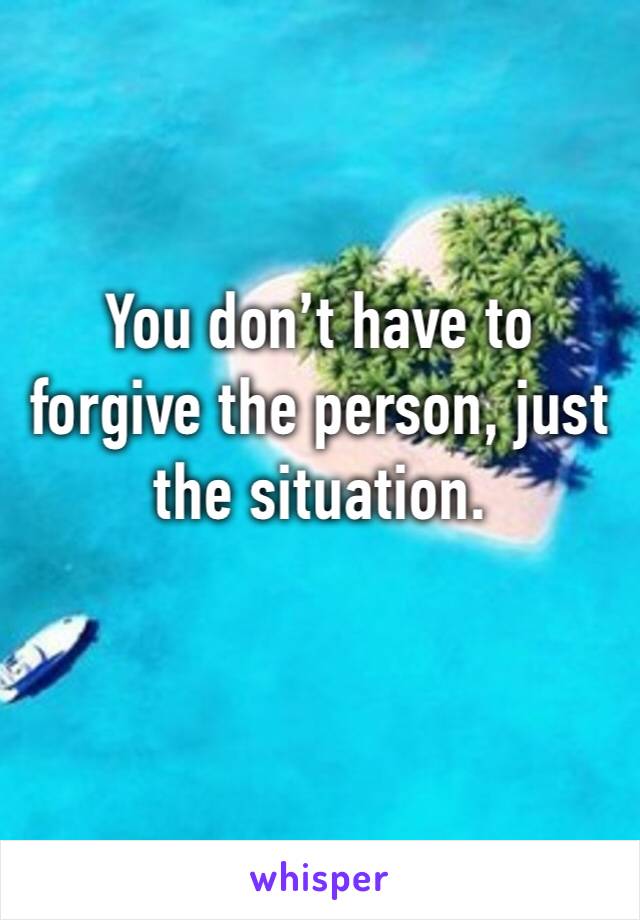 You don’t have to forgive the person, just the situation.

whisper